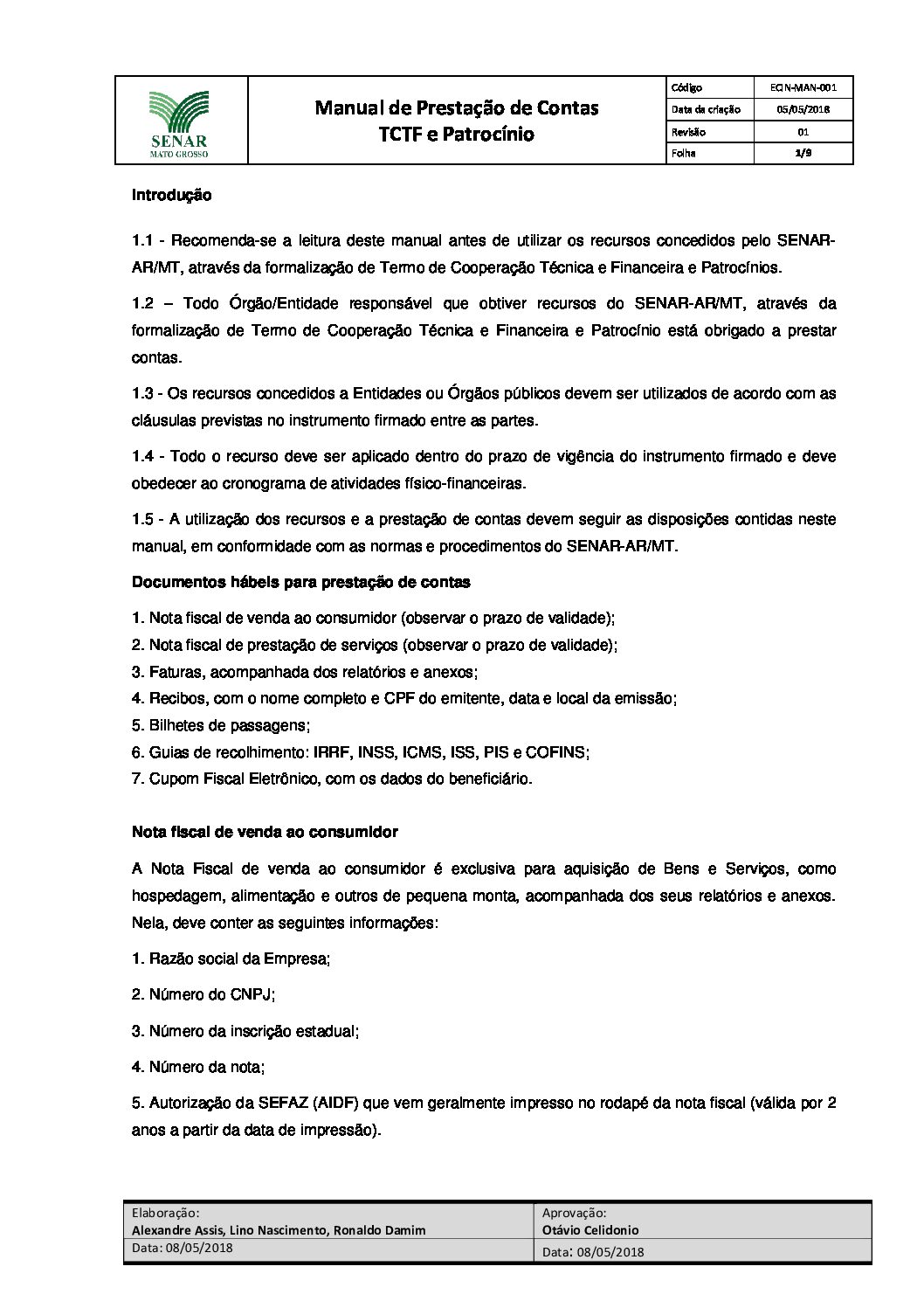 SENAR
MATO GROSSO

Manual de Prestação de Contas
TCTF e Patrocínio

| Código | ECIN-MAN-001 |
|---|---|
| Data da criação | 05/05/2018 |
| Revisão | 01 |
| Folha | 1/9 |

Introdução

1.1 - Recomenda-se a leitura deste manual antes de utilizar os recursos concedidos pelo SENAR-AR/MT, através da formalização de Termo de Cooperação Técnica e Financeira e Patrocínios.

1.2 – Todo Órgão/Entidade responsável que obtiver recursos do SENAR-AR/MT, através da formalização de Termo de Cooperação Técnica e Financeira e Patrocínio está obrigado a prestar contas.

1.3 - Os recursos concedidos a Entidades ou Órgãos públicos devem ser utilizados de acordo com as cláusulas previstas no instrumento firmado entre as partes.

1.4 - Todo o recurso deve ser aplicado dentro do prazo de vigência do instrumento firmado e deve obedecer ao cronograma de atividades físico-financeiras.

1.5 - A utilização dos recursos e a prestação de contas devem seguir as disposições contidas neste manual, em conformidade com as normas e procedimentos do SENAR-AR/MT.

Documentos hábeis para prestação de contas

1. Nota fiscal de venda ao consumidor (observar o prazo de validade);
2. Nota fiscal de prestação de serviços (observar o prazo de validade);
3. Faturas, acompanhada dos relatórios e anexos;
4. Recibos, com o nome completo e CPF do emitente, data e local da emissão;
5. Bilhetes de passagens;
6. Guias de recolhimento: IRRF, INSS, ICMS, ISS, PIS e COFINS;
7. Cupom Fiscal Eletrônico, com os dados do beneficiário.

Nota fiscal de venda ao consumidor

A Nota Fiscal de venda ao consumidor é exclusiva para aquisição de Bens e Serviços, como hospedagem, alimentação e outros de pequena monta, acompanhada dos seus relatórios e anexos. Nela, deve conter as seguintes informações:

1. Razão social da Empresa;

2. Número do CNPJ;

3. Número da inscrição estadual;

4. Número da nota;

5. Autorização da SEFAZ (AIDF) que vem geralmente impresso no rodapé da nota fiscal (válida por 2 anos a partir da data de impressão).

| Elaboração: Alexandre Assis, Lino Nascimento, Ronaldo Damim | Aprovação: Otávio Celidonio |
|---|---|
| Data: 08/05/2018 | Data: 08/05/2018 |